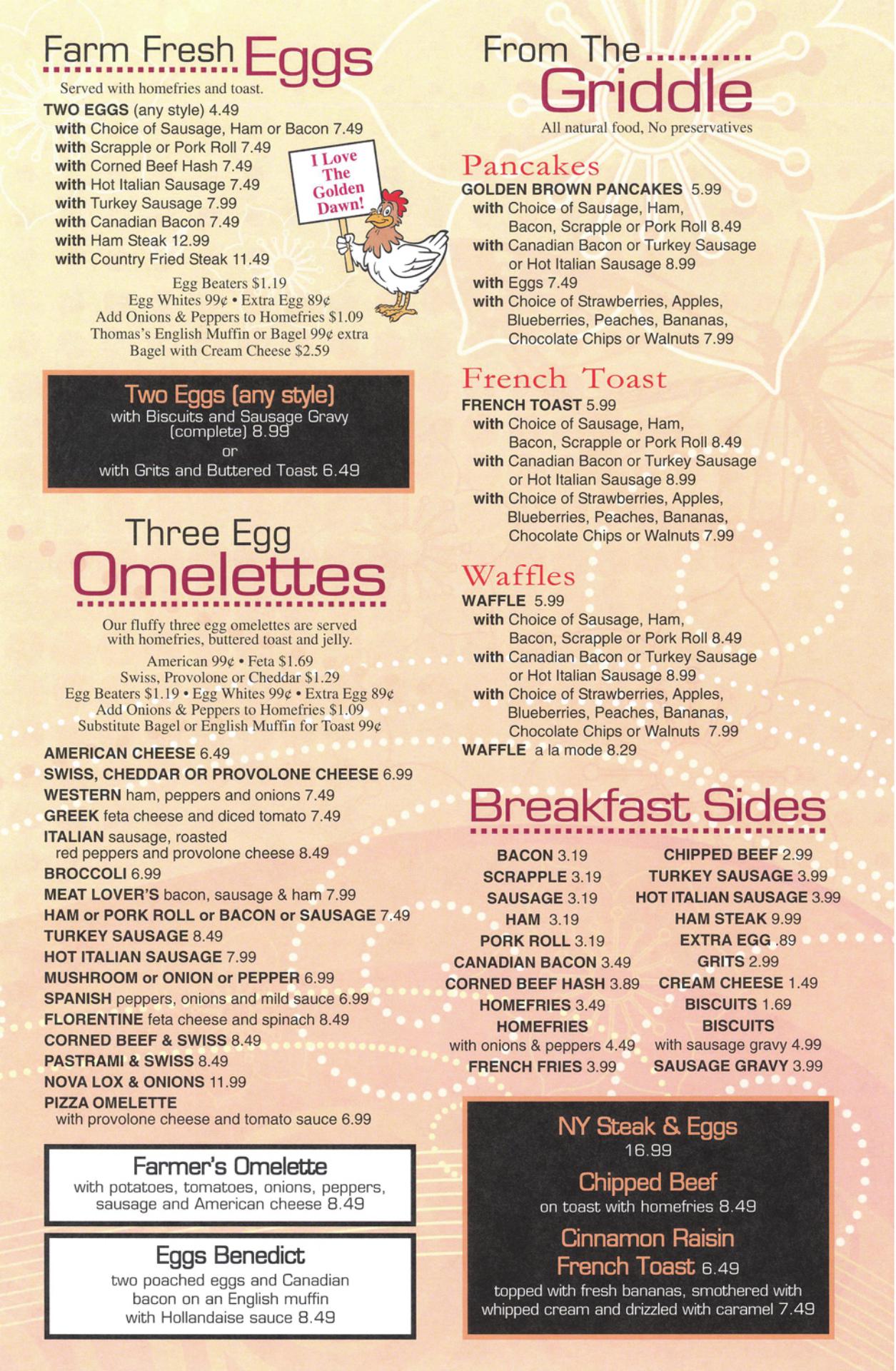 Farm Fresh Eggs

Served with homefries and toast.

TWO EGGS (any style) 4.49
with Choice of Sausage, Ham or Bacon 7.49
with Scrapple or Pork Roll 7.49
with Corned Beef Hash 7.49
with Hot Italian Sausage 7.49
with Turkey Sausage 7.99
with Canadian Bacon 7.49
with Ham Steak 12.99
with Country Fried Steak 11.49

I Love The Golden Dawn!

Egg Beaters $1.19
Egg Whites 99¢ • Extra Egg 89¢
Add Onions & Peppers to Homefries $1.09
Thomas's English Muffin or Bagel 99¢ extra
Bagel with Cream Cheese $2.59

Two Eggs (any style)
with Biscuits and Sausage Gravy (complete) 8.99
or
with Grits and Buttered Toast 6.49

Three Egg Omelettes

Our fluffy three egg omelettes are served with homefries, buttered toast and jelly.

American 99¢ • Feta $1.69
Swiss, Provolone or Cheddar $1.29
Egg Beaters $1.19 • Egg Whites 99¢ • Extra Egg 89¢
Add Onions & Peppers to Homefries $1.09
Substitute Bagel or English Muffin for Toast 99¢

AMERICAN CHEESE 6.49
SWISS, CHEDDAR OR PROVOLONE CHEESE 6.99
WESTERN ham, peppers and onions 7.49
GREEK feta cheese and diced tomato 7.49
ITALIAN sausage, roasted red peppers and provolone cheese 8.49
BROCCOLI 6.99
MEAT LOVER'S bacon, sausage & ham 7.99
HAM or PORK ROLL or BACON or SAUSAGE 7.49
TURKEY SAUSAGE 8.49
HOT ITALIAN SAUSAGE 7.99
MUSHROOM or ONION or PEPPER 6.99
SPANISH peppers, onions and mild sauce 6.99
FLORENTINE feta cheese and spinach 8.49
CORNED BEEF & SWISS 8.49
PASTRAMI & SWISS 8.49
NOVA LOX & ONIONS 11.99
PIZZA OMELETTE
with provolone cheese and tomato sauce 6.99

Farmer's Omelette
with potatoes, tomatoes, onions, peppers, sausage and American cheese 8.49

Eggs Benedict
two poached eggs and Canadian bacon on an English muffin with Hollandaise sauce 8.49

From The Griddle

All natural food, No preservatives

Pancakes
GOLDEN BROWN PANCAKES 5.99
with Choice of Sausage, Ham, Bacon, Scrapple or Pork Roll 8.49
with Canadian Bacon or Turkey Sausage or Hot Italian Sausage 8.99
with Eggs 7.49
with Choice of Strawberries, Apples, Blueberries, Peaches, Bananas, Chocolate Chips or Walnuts 7.99

French Toast
FRENCH TOAST 5.99
with Choice of Sausage, Ham, Bacon, Scrapple or Pork Roll 8.49
with Canadian Bacon or Turkey Sausage or Hot Italian Sausage 8.99
with Choice of Strawberries, Apples, Blueberries, Peaches, Bananas, Chocolate Chips or Walnuts 7.99

Waffles
WAFFLE 5.99
with Choice of Sausage, Ham, Bacon, Scrapple or Pork Roll 8.49
with Canadian Bacon or Turkey Sausage or Hot Italian Sausage 8.99
with Choice of Strawberries, Apples, Blueberries, Peaches, Bananas, Chocolate Chips or Walnuts 7.99
WAFFLE a la mode 8.29

Breakfast Sides

BACON 3.19
SCRAPPLE 3.19
SAUSAGE 3.19
HAM 3.19
PORK ROLL 3.19
CANADIAN BACON 3.49
CORNED BEEF HASH 3.89
HOMEFRIES 3.49
HOMEFRIES
with onions & peppers 4.49
FRENCH FRIES 3.99

CHIPPED BEEF 2.99
TURKEY SAUSAGE 3.99
HOT ITALIAN SAUSAGE 3.99
HAM STEAK 9.99
EXTRA EGG .89
GRITS 2.99
CREAM CHEESE 1.49
BISCUITS 1.69
BISCUITS
with sausage gravy 4.99
SAUSAGE GRAVY 3.99

NY Steak & Eggs
16.99

Chipped Beef
on toast with homefries 8.49

Cinnamon Raisin French Toast 6.49
topped with fresh bananas, smothered with whipped cream and drizzled with caramel 7.49